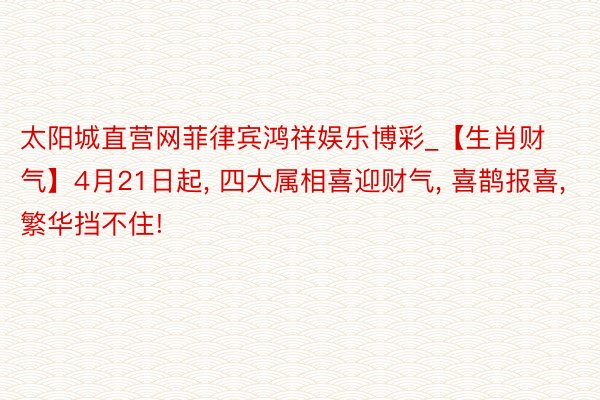 太阳城直营网菲律宾鸿祥娱乐博彩_【生肖财气】4月21日起, 四大属相喜迎财气, 喜鹊报喜, 繁华挡不住!